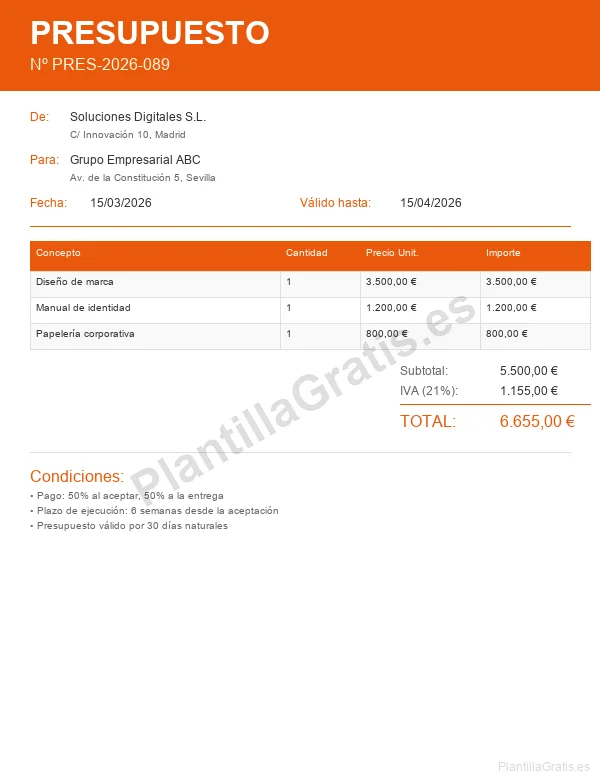 PRESUPUESTO
Nº PRES-2026-089

De: Soluciones Digitales S.L.
C/ Innovación 10, Madrid

Para: Grupo Empresarial ABC
Av. de la Constitución 5, Sevilla

Fecha: 15/03/2026 Válido hasta: 15/04/2026

| Concepto | Cantidad | Precio Unit. | Importe |
|---|---|---|---|
| Diseño de marca | 1 | 3.500,00 € | 3.500,00 € |
| Manual de identidad | 1 | 1.200,00 € | 1.200,00 € |
| Papelería corporativa | 1 | 800,00 € | 800,00 € |

Subtotal: 5.500,00 €
IVA (21%): 1.155,00 €
TOTAL: 6.655,00 €

PlantillaGratis.es

Condiciones:
• Pago: 50% al aceptar, 50% a la entrega
• Plazo de ejecución: 6 semanas desde la aceptación
• Presupuesto válido por 30 días naturales

PlantillaGratis.es